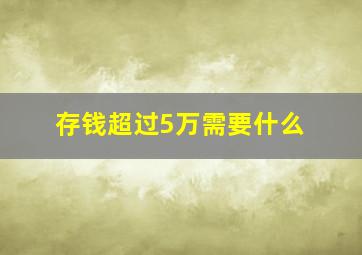 存钱超过5万需要什么